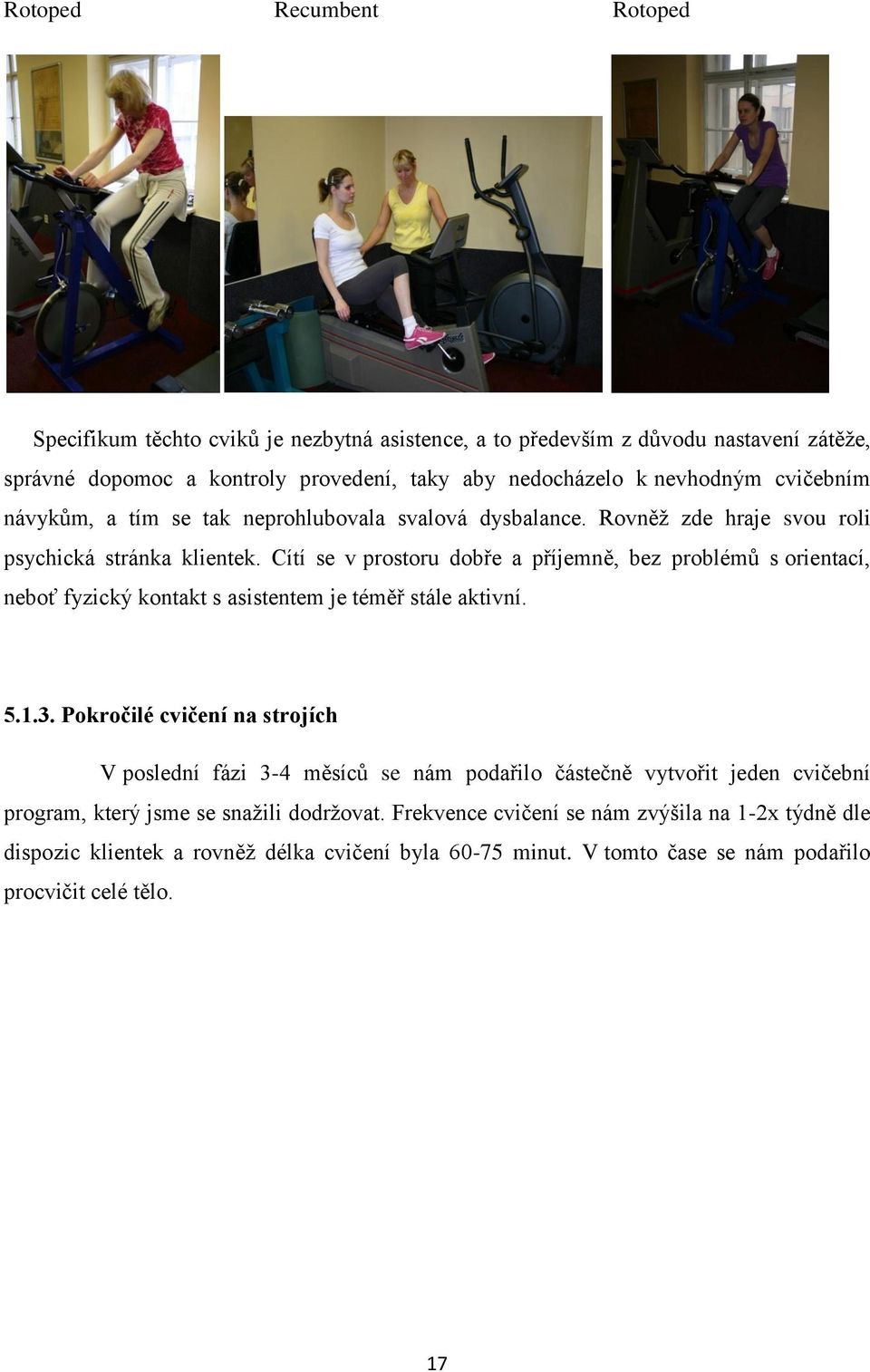 Rotoped Recumbent Rotoped

Specifikum těchto cviků je nezbytná asistence, a to především z důvodu nastavení zátěže, správné dopomoc a kontroly provedení, taky aby nedocházelo k nevhodným cvičebním návykům, a tím se tak neprohlubovala svalová dysbalance. Rovněž zde hraje svou roli psychická stránka klientek. Cítí se v prostoru dobře a příjemně, bez problémů s orientací, neboť fyzický kontakt s asistentem je téměř stále aktivní.

5.1.3. Pokročilé cvičení na strojích

V poslední fázi 3-4 měsíců se nám podařilo částečně vytvořit jeden cvičební program, který jsme se snažili dodržovat. Frekvence cvičení se nám zvýšila na 1-2x týdně dle dispozic klientek a rovněž délka cvičení byla 60-75 minut. V tomto čase se nám podařilo procvičit celé tělo.

17